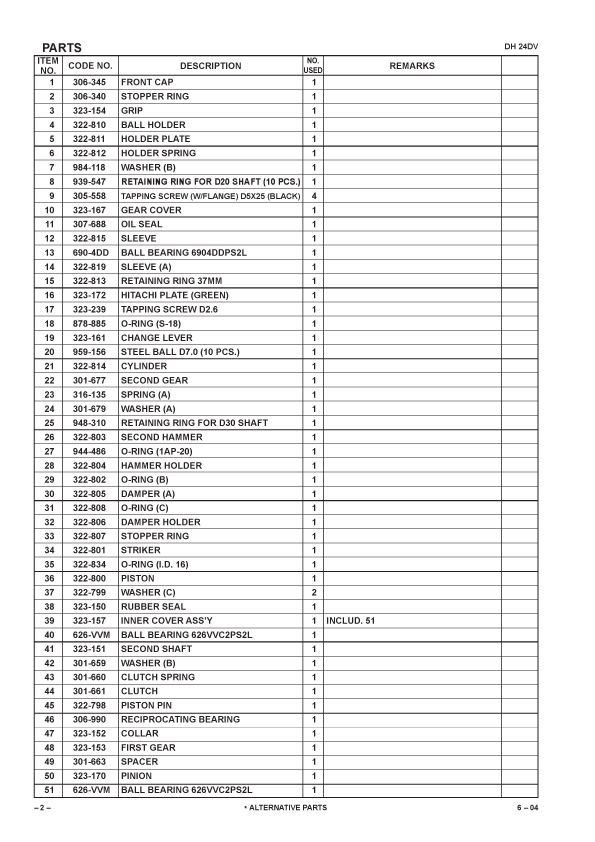 PARTS

DH 24DV

| ITEM NO. | CODE NO. | DESCRIPTION | NO. USED | REMARKS | |
|---|---|---|---|---|---|
| 1 | 306-345 | FRONT CAP | 1 | | |
| 2 | 306-340 | STOPPER RING | 1 | | |
| 3 | 323-154 | GRIP | 1 | | |
| 4 | 322-810 | BALL HOLDER | 1 | | |
| 5 | 322-811 | HOLDER PLATE | 1 | | |
| 6 | 322-812 | HOLDER SPRING | 1 | | |
| 7 | 984-118 | WASHER (B) | 1 | | |
| 8 | 939-547 | RETAINING RING FOR D20 SHAFT (10 PCS.) | 1 | | |
| 9 | 305-558 | TAPPING SCREW (W/FLANGE) D5X25 (BLACK) | 4 | | |
| 10 | 323-167 | GEAR COVER | 1 | | |
| 11 | 307-688 | OIL SEAL | 1 | | |
| 12 | 322-815 | SLEEVE | 1 | | |
| 13 | 690-4DD | BALL BEARING 6904DDPS2L | 1 | | |
| 14 | 322-819 | SLEEVE (A) | 1 | | |
| 15 | 322-813 | RETAINING RING 37MM | 1 | | |
| 16 | 323-172 | HITACHI PLATE (GREEN) | 1 | | |
| 17 | 323-239 | TAPPING SCREW D2.6 | 1 | | |
| 18 | 878-885 | O-RING (S-18) | 1 | | |
| 19 | 323-161 | CHANGE LEVER | 1 | | |
| 20 | 959-156 | STEEL BALL D7.0 (10 PCS.) | 1 | | |
| 21 | 322-814 | CYLINDER | 1 | | |
| 22 | 301-677 | SECOND GEAR | 1 | | |
| 23 | 316-135 | SPRING (A) | 1 | | |
| 24 | 301-679 | WASHER (A) | 1 | | |
| 25 | 948-310 | RETAINING RING FOR D30 SHAFT | 1 | | |
| 26 | 322-803 | SECOND HAMMER | 1 | | |
| 27 | 944-486 | O-RING (1AP-20) | 1 | | |
| 28 | 322-804 | HAMMER HOLDER | 1 | | |
| 29 | 322-802 | O-RING (B) | 1 | | |
| 30 | 322-805 | DAMPER (A) | 1 | | |
| 31 | 322-808 | O-RING (C) | 1 | | |
| 32 | 322-806 | DAMPER HOLDER | 1 | | |
| 33 | 322-807 | STOPPER RING | 1 | | |
| 34 | 322-801 | STRIKER | 1 | | |
| 35 | 322-834 | O-RING (I.D. 16) | 1 | | |
| 36 | 322-800 | PISTON | 1 | | |
| 37 | 322-799 | WASHER (C) | 2 | | |
| 38 | 323-150 | RUBBER SEAL | 1 | | |
| 39 | 323-157 | INNER COVER ASS'Y | 1 | INCLUD. 51 | |
| 40 | 626-VVM | BALL BEARING 626VVC2PS2L | 1 | | |
| 41 | 323-151 | SECOND SHAFT | 1 | | |
| 42 | 301-659 | WASHER (B) | 1 | | |
| 43 | 301-660 | CLUTCH SPRING | 1 | | |
| 44 | 301-661 | CLUTCH | 1 | | |
| 45 | 322-798 | PISTON PIN | 1 | | |
| 46 | 306-990 | RECIPROCATING BEARING | 1 | | |
| 47 | 323-152 | COLLAR | 1 | | |
| 48 | 323-153 | FIRST GEAR | 1 | | |
| 49 | 301-663 | SPACER | 1 | | |
| 50 | 323-170 | PINION | 1 | | |
| 51 | 626-VVM | BALL BEARING 626VVC2PS2L | 1 | | |

– 2 –

* ALTERNATIVE PARTS

6 – 04